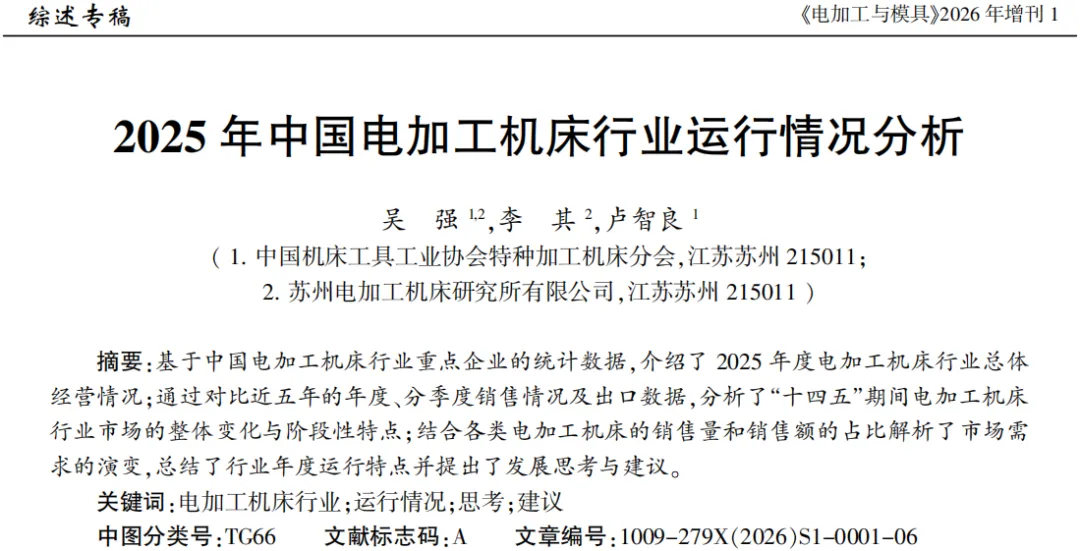 综述专稿

《电加工与模具》2026 年增刊 1

2025 年中国电加工机床行业运行情况分析

吴　强 $^{1,2}$,李　其 $^{2}$,卢智良 $^{1}$

( 1. 中国机床工具工业协会特种加工机床分会,江苏苏州 215011;
2. 苏州电加工机床研究所有限公司,江苏苏州 215011 )

摘要:基于中国电加工机床行业重点企业的统计数据,介绍了 2025 年度电加工机床行业总体经营情况;通过对比近五年的年度、分季度销售情况及出口数据,分析了“十四五”期间电加工机床行业市场的整体变化与阶段性特点;结合各类电加工机床的销售量和销售额的占比解析了市场需求的演变,总结了行业年度运行特点并提出了发展思考与建议。

关键词:电加工机床行业;运行情况;思考;建议

中图分类号:TG66　　文献标志码:A　　文章编号:1009-279X(2026)S1-0001-06